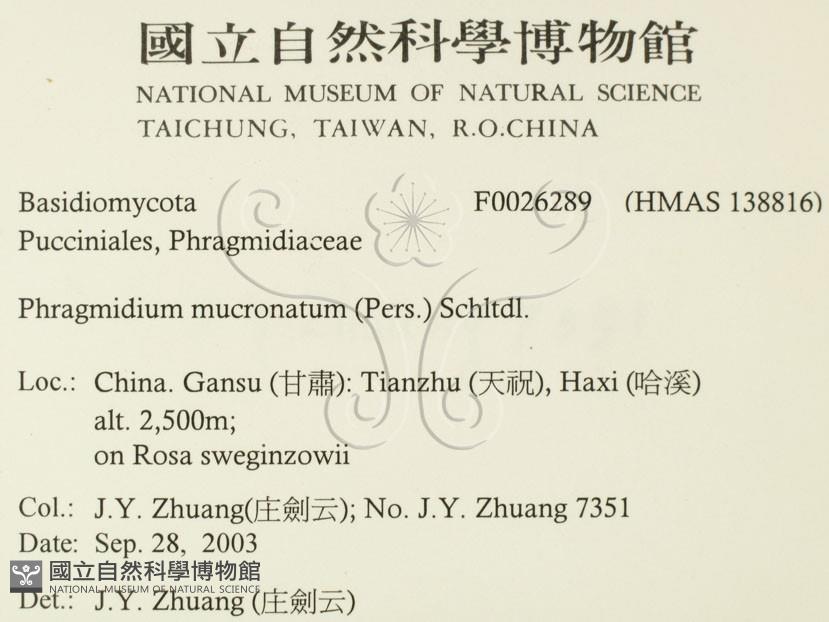 國立自然科學博物館
NATIONAL MUSEUM OF NATURAL SCIENCE
TAICHUNG, TAIWAN, R.O.CHINA

Basidiomycota F0026289 (HMAS 138816)
Pucciniales, Phragmidiaceae

Phragmidium mucronatum (Pers.) Schltdl.

Loc.: China. Gansu (甘肅): Tianzhu (天祝), Haxi (哈溪)
alt. 2,500m;
on Rosa sweginzowii

Col.: J.Y. Zhuang(庄劍云); No. J.Y. Zhuang 7351
Date: Sep. 28, 2003
Det.: J.Y. Zhuang (庄劍云)

國立自然科學博物館
NATIONAL MUSEUM OF NATURAL SCIENCE